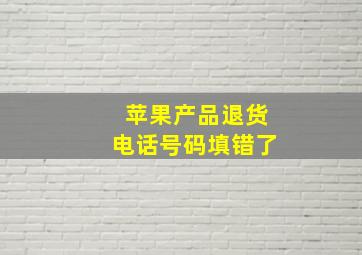 苹果产品退货
电话号码填错了